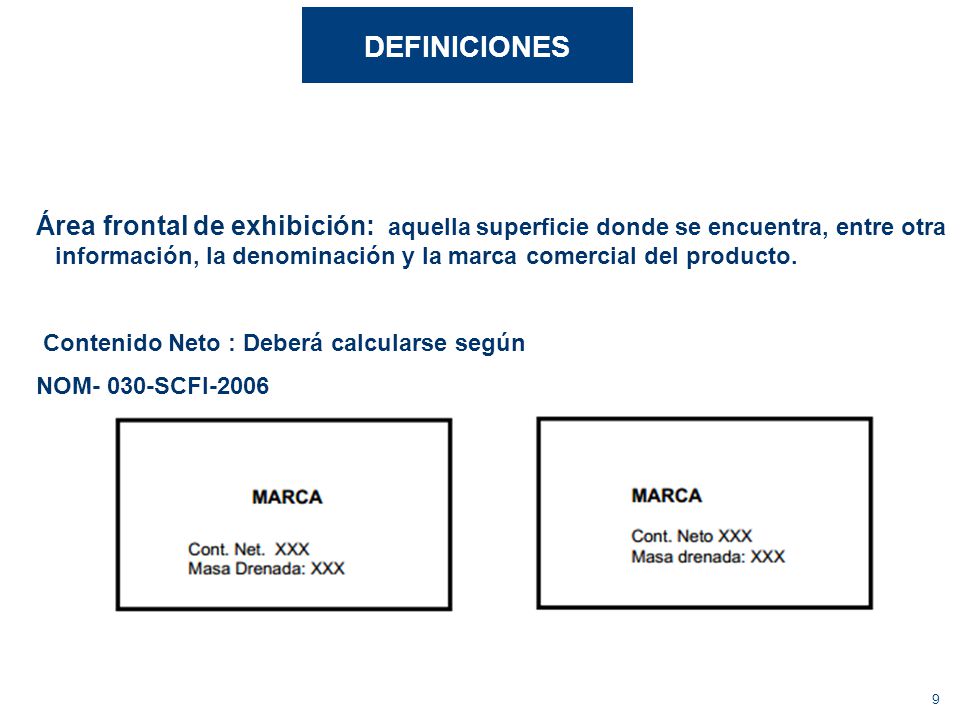 DEFINICIONES

Área frontal de exhibición: aquella superficie donde se encuentra, entre otra información, la denominación y la marca comercial del producto.

Contenido Neto : Deberá calcularse según NOM- 030-SCFI-2006

MARCA

Cont. Net. XXX
Masa Drenada: XXX

MARCA

Cont. Neto XXX
Masa drenada: XXX

9